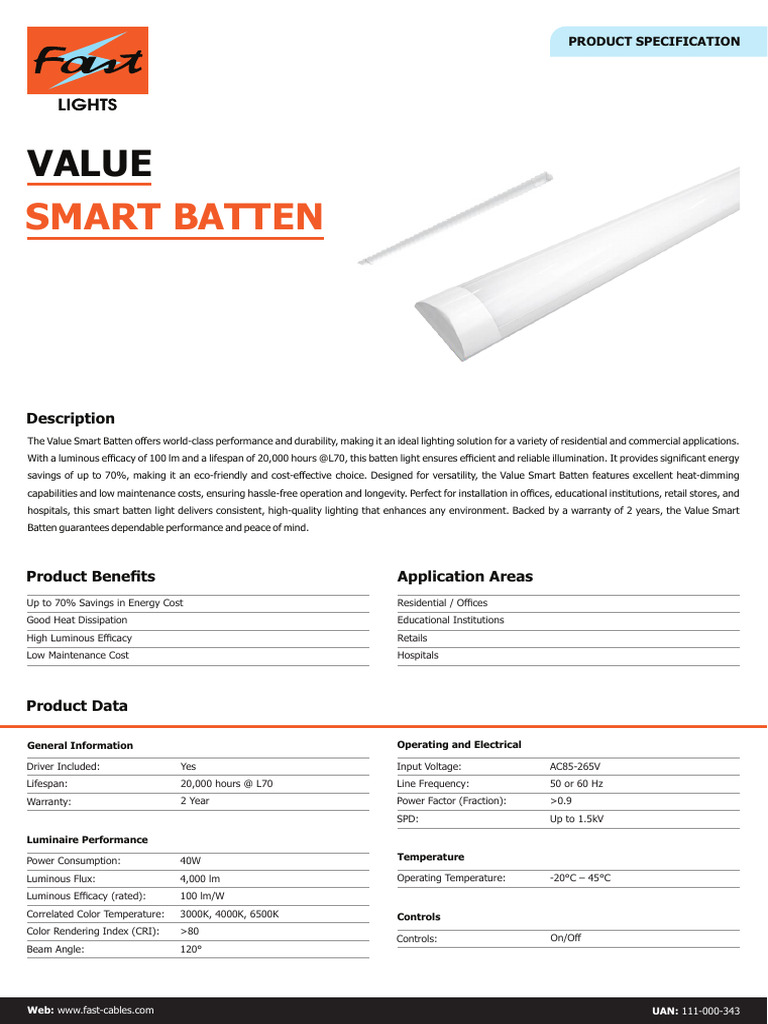 Fast
LIGHTS

PRODUCT SPECIFICATION

VALUE
SMART BATTEN

Description

The Value Smart Batten offers world-class performance and durability, making it an ideal lighting solution for a variety of residential and commercial applications. With a luminous efficacy of 100 lm and a lifespan of 20,000 hours @L70, this batten light ensures efficient and reliable illumination. It provides significant energy savings of up to 70%, making it an eco-friendly and cost-effective choice. Designed for versatility, the Value Smart Batten features excellent heat-dimming capabilities and low maintenance costs, ensuring hassle-free operation and longevity. Perfect for installation in offices, educational institutions, retail stores, and hospitals, this smart batten light delivers consistent, high-quality lighting that enhances any environment. Backed by a warranty of 2 years, the Value Smart Batten guarantees dependable performance and peace of mind.

Product Benefits

Up to 70% Savings in Energy Cost
Good Heat Dissipation
High Luminous Efficacy
Low Maintenance Cost

Application Areas

Residential / Offices
Educational Institutions
Retails
Hospitals

Product Data

General Information

| Driver Included: | Yes |
|---|---|
| Lifespan: | 20,000 hours @ L70 |
| Warranty: | 2 Year |

Luminaire Performance

| Power Consumption: | 40W |
|---|---|
| Luminous Flux: | 4,000 lm |
| Luminous Efficacy (rated): | 100 lm/W |
| Correlated Color Temperature: | 3000K, 4000K, 6500K |
| Color Rendering Index (CRI): | >80 |
| Beam Angle: | 120° |

Operating and Electrical

| Input Voltage: | AC85-265V |
|---|---|
| Line Frequency: | 50 or 60 Hz |
| Power Factor (Fraction): | >0.9 |
| SPD: | Up to 1.5kV |

Temperature

| Operating Temperature: | -20°C – 45°C |
|---|---|

Controls

| Controls: | On/Off |
|---|---|

Web: www.fast-cables.com
UAN: 111-000-343